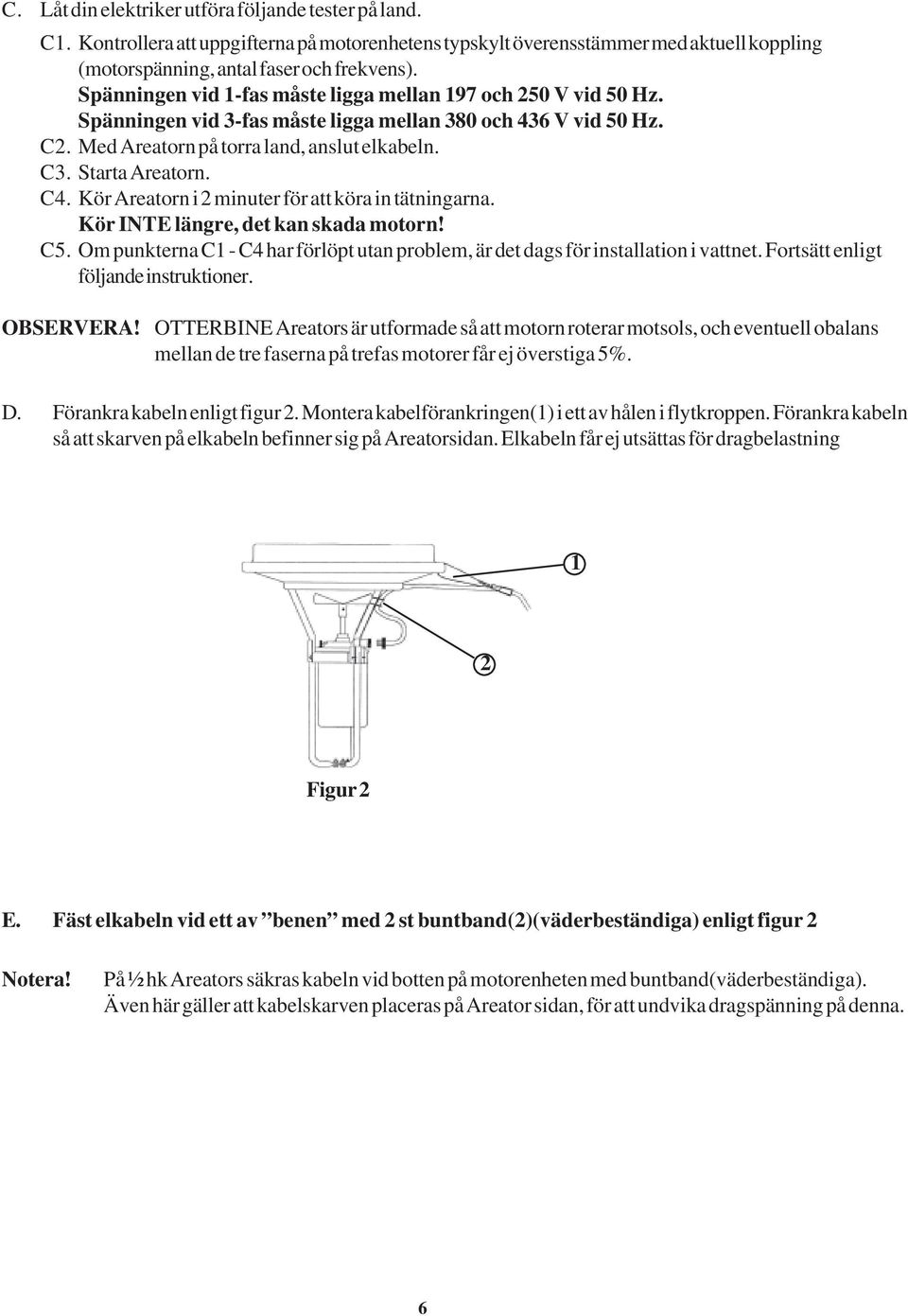 C. Låt din elektriker utföra följande tester på land.

C1. Kontrollera att uppgifterna på motorenhetens typskylt överensstämmer med aktuell koppling (motorspänning, antal faser och frekvens).
Spänningen vid 1-fas måste ligga mellan 197 och 250 V vid 50 Hz.
Spänningen vid 3-fas måste ligga mellan 380 och 436 V vid 50 Hz.
C2. Med Areatorn på torra land, anslut elkabeln.
C3. Starta Areatorn.
C4. Kör Areatorn i 2 minuter för att köra in tätningarna.
Kör INTE längre, det kan skada motorn!
C5. Om punkterna C1 - C4 har förlöpt utan problem, är det dags för installation i vattnet. Fortsätt enligt följande instruktioner.

OBSERVERA! OTTERBINE Areators är utformade så att motorn roterar motsols, och eventuell obalans mellan de tre faserna på trefas motorer får ej överstiga 5%.

D. Förankra kabeln enligt figur 2. Montera kabelförankringen(1) i ett av hålen i flytkroppen. Förankra kabeln så att skarven på elkabeln befinner sig på Areatorsidan. Elkabeln får ej utsättas för dragbelastning

1

2

Figur 2

E. Fäst elkabeln vid ett av ”benen” med 2 st buntband(2)(väderbeständiga) enligt figur 2

Notera! På ½ hk Areators säkras kabeln vid botten på motorenheten med buntband(väderbeständiga). Även här gäller att kabelskarven placeras på Areator sidan, för att undvika dragspänning på denna.

6